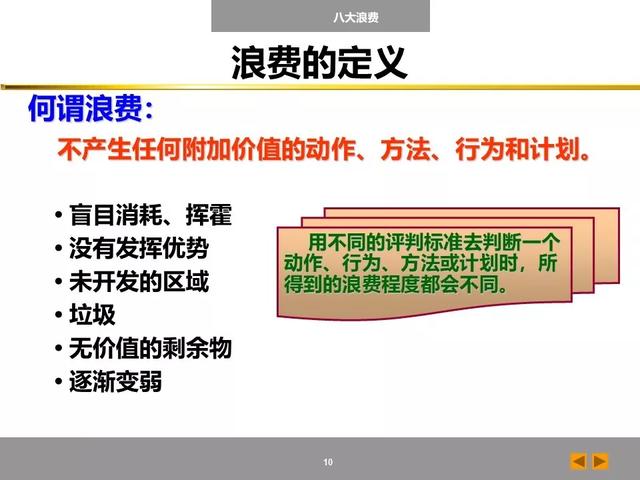 八大浪费

浪费的定义

何谓浪费：

不产生任何附加价值的动作、方法、行为和计划。

• 盲目消耗、挥霍
• 没有发挥优势
• 未开发的区域
• 垃圾
• 无价值的剩余物
• 逐渐变弱

用不同的评判标准去判断一个动作、行为、方法或计划时，所得到的浪费程度都会不同。

10